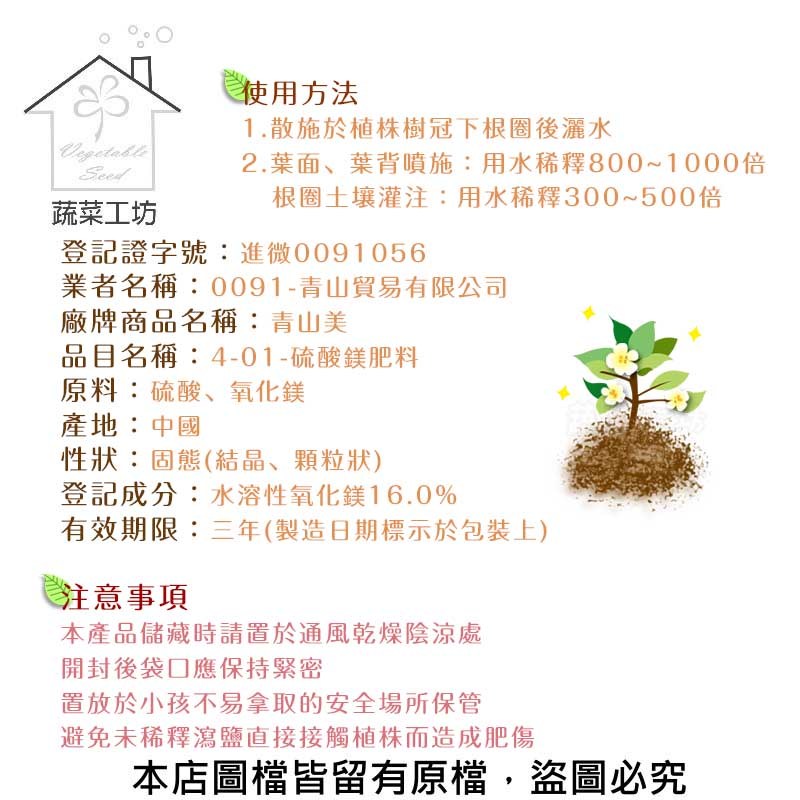 Vegetable Seed

蔬菜工坊

使用方法
1.散施於植株樹冠下根圈後灑水
2.葉面、葉背噴施：用水稀釋800~1000倍
根圈土壤灌注：用水稀釋300~500倍

登記證字號：進微0091056
業者名稱：0091-青山貿易有限公司
廠牌商品名稱：青山美
品目名稱：4-01-硫酸鎂肥料
原料：硫酸、氧化鎂
產地：中國
性狀：固態(結晶、顆粒狀)
登記成分：水溶性氧化鎂16.0%
有效期限：三年(製造日期標示於包裝上)

注意事項
本產品儲藏時請置於通風乾燥陰涼處
開封後袋口應保持緊密
置放於小孩不易拿取的安全場所保管
避免未稀釋瀉鹽直接接觸植株而造成肥傷

本店圖檔皆留有原檔，盜圖必究